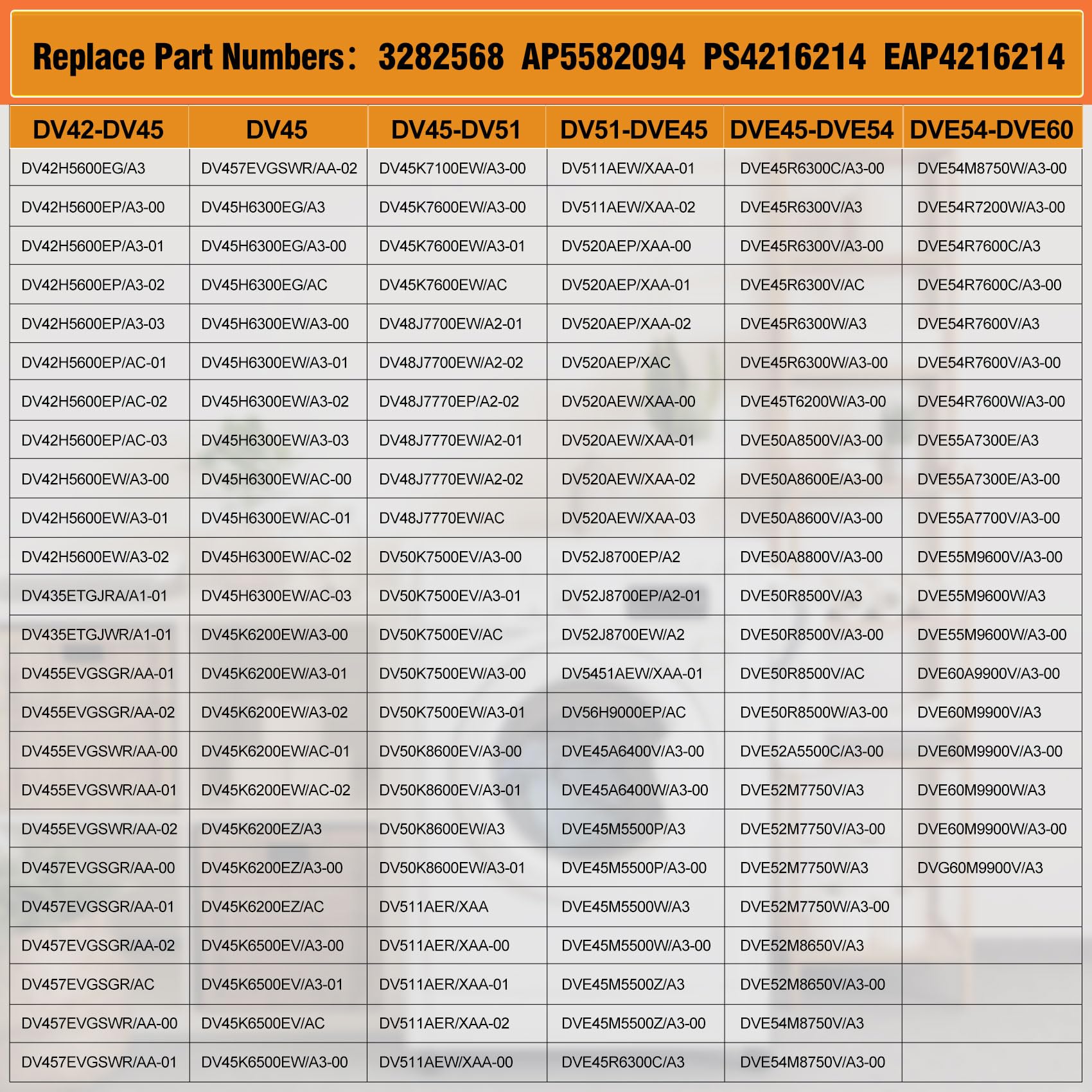 Replace Part Numbers: 3282568 AP5582094 PS4216214 EAP4216214

| DV42-DV45 | DV45 | DV45-DV51 | DV51-DVE45 | DVE45-DVE54 | DVE54-DVE60 |
|---|---|---|---|---|---|
| DV42H5600EG/A3 | DV457EVGSWR/AA-02 | DV45K7100EW/A3-00 | DV511AEW/XAA-01 | DVE45R6300C/A3-00 | DVE54M8750W/A3-00 |
| DV42H5600EP/A3-00 | DV45H6300EG/A3 | DV45K7600EW/A3-00 | DV511AEW/XAA-02 | DVE45R6300V/A3 | DVE54R7200W/A3-00 |
| DV42H5600EP/A3-01 | DV45H6300EG/A3-00 | DV45K7600EW/A3-01 | DV520AEP/XAA-00 | DVE45R6300V/A3-00 | DVE54R7600C/A3 |
| DV42H5600EP/A3-02 | DV45H6300EG/AC | DV45K7600EW/AC | DV520AEP/XAA-01 | DVE45R6300V/AC | DVE54R7600C/A3-00 |
| DV42H5600EP/A3-03 | DV45H6300EW/A3-00 | DV48J7700EW/A2-01 | DV520AEP/XAA-02 | DVE45R6300W/A3 | DVE54R7600V/A3 |
| DV42H5600EP/AC-01 | DV45H6300EW/A3-01 | DV48J7700EW/A2-02 | DV520AEP/XAC | DVE45R6300W/A3-00 | DVE54R7600V/A3-00 |
| DV42H5600EP/AC-02 | DV45H6300EW/A3-02 | DV48J7770EP/A2-02 | DV520AEW/XAA-00 | DVE45T6200W/A3-00 | DVE54R7600W/A3-00 |
| DV42H5600EP/AC-03 | DV45H6300EW/A3-03 | DV48J7770EW/A2-01 | DV520AEW/XAA-01 | DVE50A8500V/A3-00 | DVE55A7300E/A3 |
| DV42H5600EW/A3-00 | DV45H6300EW/AC-00 | DV48J7770EW/A2-02 | DV520AEW/XAA-02 | DVE50A8600E/A3-00 | DVE55A7300E/A3-00 |
| DV42H5600EW/A3-01 | DV45H6300EW/AC-01 | DV48J7770EW/AC | DV520AEW/XAA-03 | DVE50A8600V/A3-00 | DVE55A7700V/A3-00 |
| DV42H5600EW/A3-02 | DV45H6300EW/AC-02 | DV50K7500EV/A3-00 | DV52J8700EP/A2 | DVE50A8800V/A3-00 | DVE55M9600V/A3-00 |
| DV435ETGJRA/A1-01 | DV45H6300EW/AC-03 | DV50K7500EV/A3-01 | DV52J8700EP/A2-01 | DVE50R8500V/A3 | DVE55M9600W/A3 |
| DV435ETGJWR/A1-01 | DV45K6200EW/A3-00 | DV50K7500EV/AC | DV52J8700EW/A2 | DVE50R8500V/A3-00 | DVE55M9600W/A3-00 |
| DV455EVGSGR/AA-01 | DV45K6200EW/A3-01 | DV50K7500EW/A3-00 | DV5451AEW/XAA-01 | DVE50R8500V/AC | DVE60A9900V/A3-00 |
| DV455EVGSGR/AA-02 | DV45K6200EW/A3-02 | DV50K7500EW/A3-01 | DV56H9000EP/AC | DVE50R8500W/A3-00 | DVE60M9900V/A3 |
| DV455EVGSWR/AA-00 | DV45K6200EW/AC-01 | DV50K8600EV/A3-00 | DVE45A6400V/A3-00 | DVE52A5500C/A3-00 | DVE60M9900V/A3-00 |
| DV455EVGSWR/AA-01 | DV45K6200EW/AC-02 | DV50K8600EV/A3-01 | DVE45A6400W/A3-00 | DVE52M7750V/A3 | DVE60M9900W/A3 |
| DV455EVGSWR/AA-02 | DV45K6200EZ/A3 | DV50K8600EW/A3 | DVE45M5500P/A3 | DVE52M7750V/A3-00 | DVE60M9900W/A3-00 |
| DV457EVGSGR/AA-00 | DV45K6200EZ/A3-00 | DV50K8600EW/A3-01 | DVE45M5500P/A3-00 | DVE52M7750W/A3 | DVG60M9900V/A3 |
| DV457EVGSGR/AA-01 | DV45K6200EZ/AC | DV511AER/XAA | DVE45M5500W/A3 | DVE52M7750W/A3-00 | |
| DV457EVGSGR/AA-02 | DV45K6500EV/A3-00 | DV511AER/XAA-00 | DVE45M5500W/A3-00 | DVE52M8650V/A3 | |
| DV457EVGSGR/AC | DV45K6500EV/A3-01 | DV511AER/XAA-01 | DVE45M5500Z/A3 | DVE52M8650V/A3-00 | |
| DV457EVGSWR/AA-00 | DV45K6500EV/AC | DV511AER/XAA-02 | DVE45M5500Z/A3-00 | DVE54M8750V/A3 | |
| DV457EVGSWR/AA-01 | DV45K6500EW/A3-00 | DV511AEW/XAA-00 | DVE45R6300C/A3 | DVE54M8750V/A3-00 | |